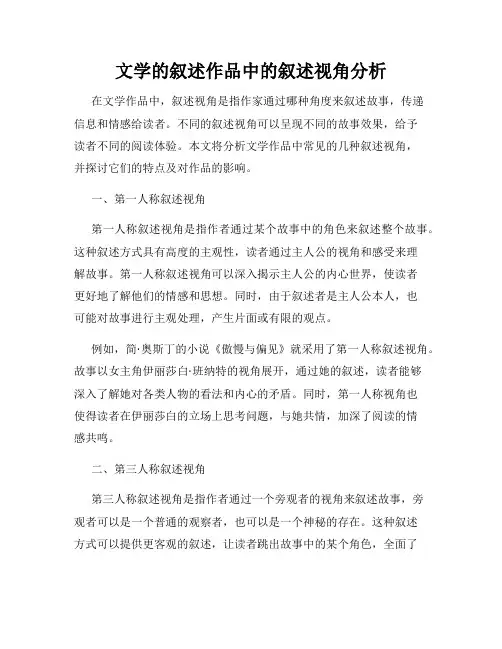 文学的叙述作品中的叙述视角分析

在文学作品中，叙述视角是指作家通过哪种角度来叙述故事，传递信息和情感给读者。不同的叙述视角可以呈现不同的故事效果，给予读者不同的阅读体验。本文将分析文学作品中常见的几种叙述视角，并探讨它们的特点及对作品的影响。

一、第一人称叙述视角

第一人称叙述视角是指作者通过某个故事中的角色来叙述整个故事。这种叙述方式具有高度的主观性，读者通过主人公的视角和感受来理解故事。第一人称叙述视角可以深入揭示主人公的内心世界，使读者更好地了解他们的情感和思想。同时，由于叙述者是主人公本人，也可能对故事进行主观处理，产生片面或有限的观点。

例如，简·奥斯丁的小说《傲慢与偏见》就采用了第一人称叙述视角。故事以女主角伊丽莎白·班纳特的视角展开，通过她的叙述，读者能够深入了解她对各类人物的看法和内心的矛盾。同时，第一人称视角也使得读者在伊丽莎白的立场上思考问题，与她共情，加深了阅读的情感共鸣。

二、第三人称叙述视角

第三人称叙述视角是指作者通过一个旁观者的视角来叙述故事，旁观者可以是一个普通的观察者，也可以是一个神秘的存在。这种叙述方式可以提供更客观的叙述，让读者跳出故事中的某个角色，全面了